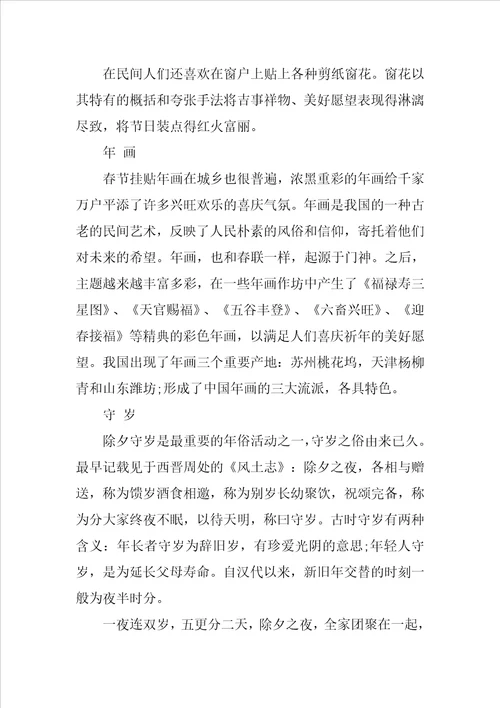 在民间人们还喜欢在窗户上贴上各种剪纸窗花。窗花以其特有的概括和夸张手法将吉事祥物、美好愿望表现得淋漓尽致，将节日装点得红火富丽。

年 画

春节挂贴年画在城乡也很普遍，浓黑重彩的年画给千家万户平添了许多兴旺欢乐的喜庆气氛。年画是我国的一种古老的民间艺术，反映了人民朴素的风俗和信仰，寄托着他们对未来的希望。年画，也和春联一样，起源于门神。之后，主题越来越丰富多彩，在一些年画作坊中产生了《福禄寿三星图》、《天官赐福》、《五谷丰登》、《六畜兴旺》、《迎春接福》等精典的彩色年画，以满足人们喜庆祈年的美好愿望。我国出现了年画三个重要产地：苏州桃花坞，天津杨柳青和山东潍坊;形成了中国年画的三大流派，各具特色。

守 岁

除夕守岁是最重要的年俗活动之一，守岁之俗由来已久。最早记载见于西晋周处的《风土志》：除夕之夜，各相与赠送，称为馈岁酒食相邀，称为别岁长幼聚饮，祝颂完备，称为分大家终夜不眠，以待天明，称曰守岁。古时守岁有两种含义：年长者守岁为辞旧岁，有珍爱光阴的意思;年轻人守岁，是为延长父母寿命。自汉代以来，新旧年交替的时刻一般为夜半时分。

一夜连双岁，五更分二天，除夕之夜，全家团聚在一起，